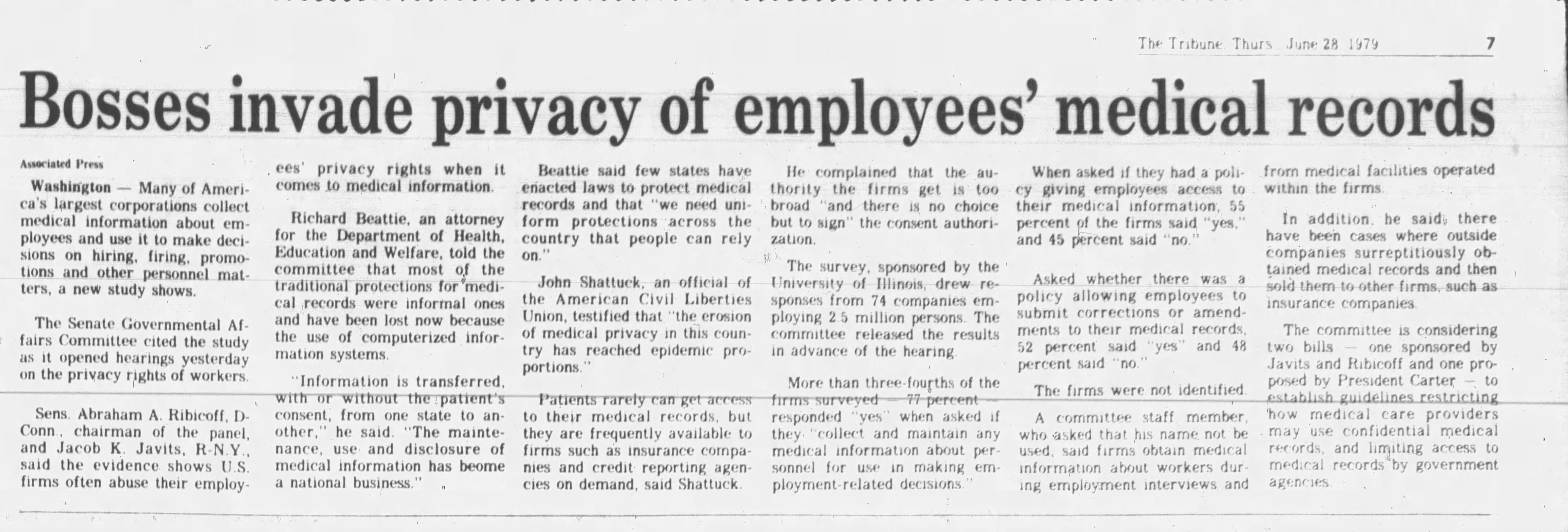 The Tribune Thurs June 28 1979 7

Bosses invade privacy of employees' medical records

Associated Press

Washington — Many of America's largest corporations collect medical information about employees and use it to make decisions on hiring, firing, promotions and other personnel matters, a new study shows.

The Senate Governmental Affairs Committee cited the study as it opened hearings yesterday on the privacy rights of workers.

Sens. Abraham A. Ribicoff, D-Conn., chairman of the panel, and Jacob K. Javits, R-N.Y., said the evidence shows U.S. firms often abuse their employees' privacy rights when it comes to medical information.

Richard Beattie, an attorney for the Department of Health, Education and Welfare, told the committee that most of the traditional protections for medical records were informal ones and have been lost now because the use of computerized information systems.

"Information is transferred, with or without the patient's consent, from one state to another," he said. "The maintenance, use and disclosure of medical information has beome a national business."

Beattie said few states have enacted laws to protect medical records and that "we need uniform protections across the country that people can rely on."

John Shattuck, an official of the American Civil Liberties Union, testified that "the erosion of medical privacy in this country has reached epidemic proportions."

Patients rarely can get access to their medical records, but they are frequently available to firms such as insurance companies and credit reporting agencies on demand, said Shattuck.

He complained that the authority the firms get is too broad "and there is no choice but to sign" the consent authorization.

The survey, sponsored by the University of Illinois, drew responses from 74 companies employing 2.5 million persons. The committee released the results in advance of the hearing.

More than three-fourths of the firms surveyed — 77 percent — responded "yes" when asked if they "collect and maintain any medical information about personnel for use in making employment-related decisions."

When asked if they had a policy giving employees access to their medical information, 55 percent of the firms said "yes," and 45 percent said "no."

Asked whether there was a policy allowing employees to submit corrections or amendments to their medical records, 52 percent said "yes" and 48 percent said "no."

The firms were not identified.

A committee staff member, who asked that his name not be used, said firms obtain medical information about workers during employment interviews and from medical facilities operated within the firms.

In addition, he said, there have been cases where outside companies surreptitiously obtained medical records and then sold them to other firms, such as insurance companies.

The committee is considering two bills — one sponsored by Javits and Ribicoff and one proposed by President Carter — to establish guidelines restricting how medical care providers may use confidential medical records, and limiting access to medical records by government agencies.